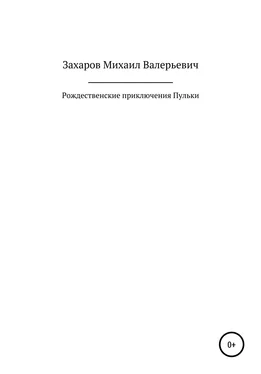 Захаров Михаил Валерьевич

Рождественские приключения Пульки

0+